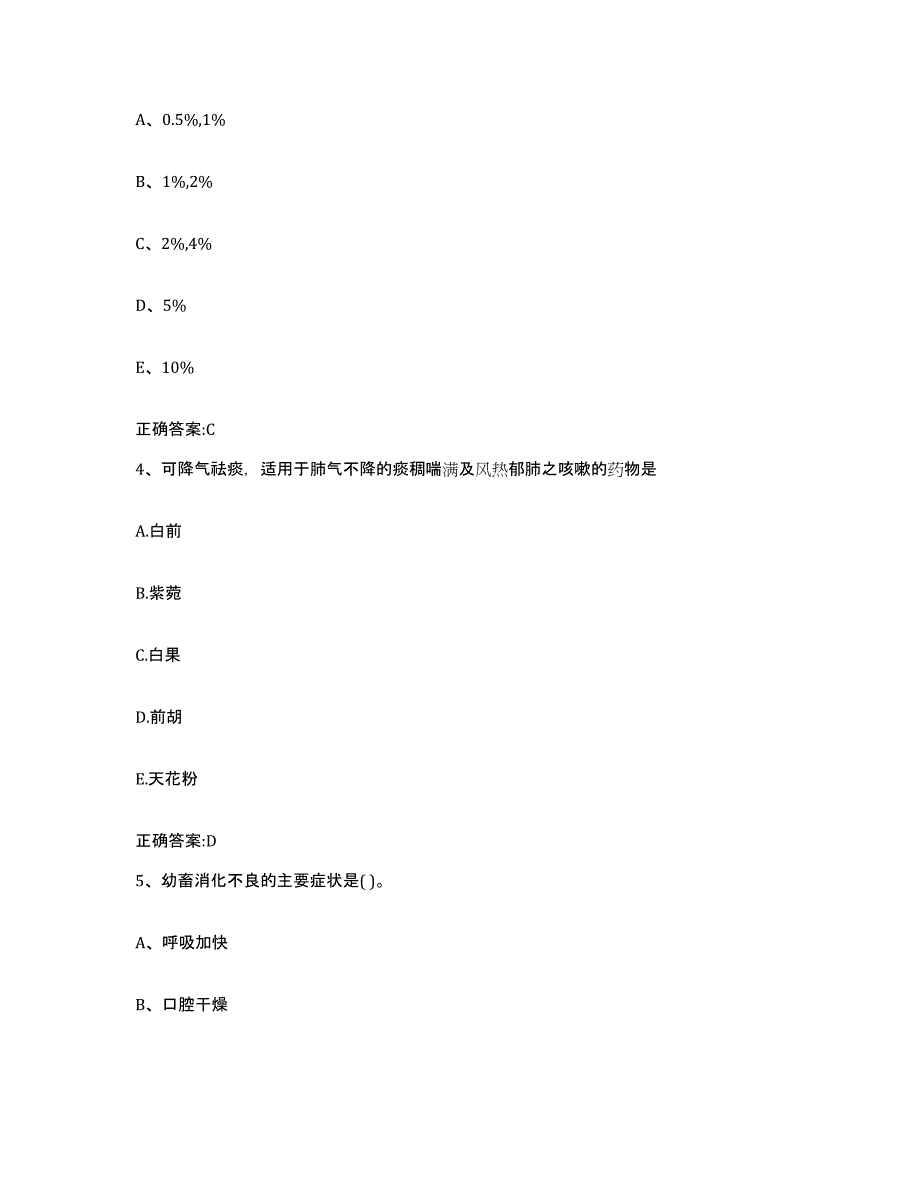 A、0.5%,1%

B、1%,2%

C、2%,4%

D、5%

E、10%

正确答案:C

4、可降气祛痰，适用于肺气不降的痰稠喘满及风热郁肺之咳嗽的药物是

A.白前

B.紫菀

C.白果

D.前胡

E.天花粉

正确答案:D

5、幼畜消化不良的主要症状是( )。

A、呼吸加快

B、口腔干燥